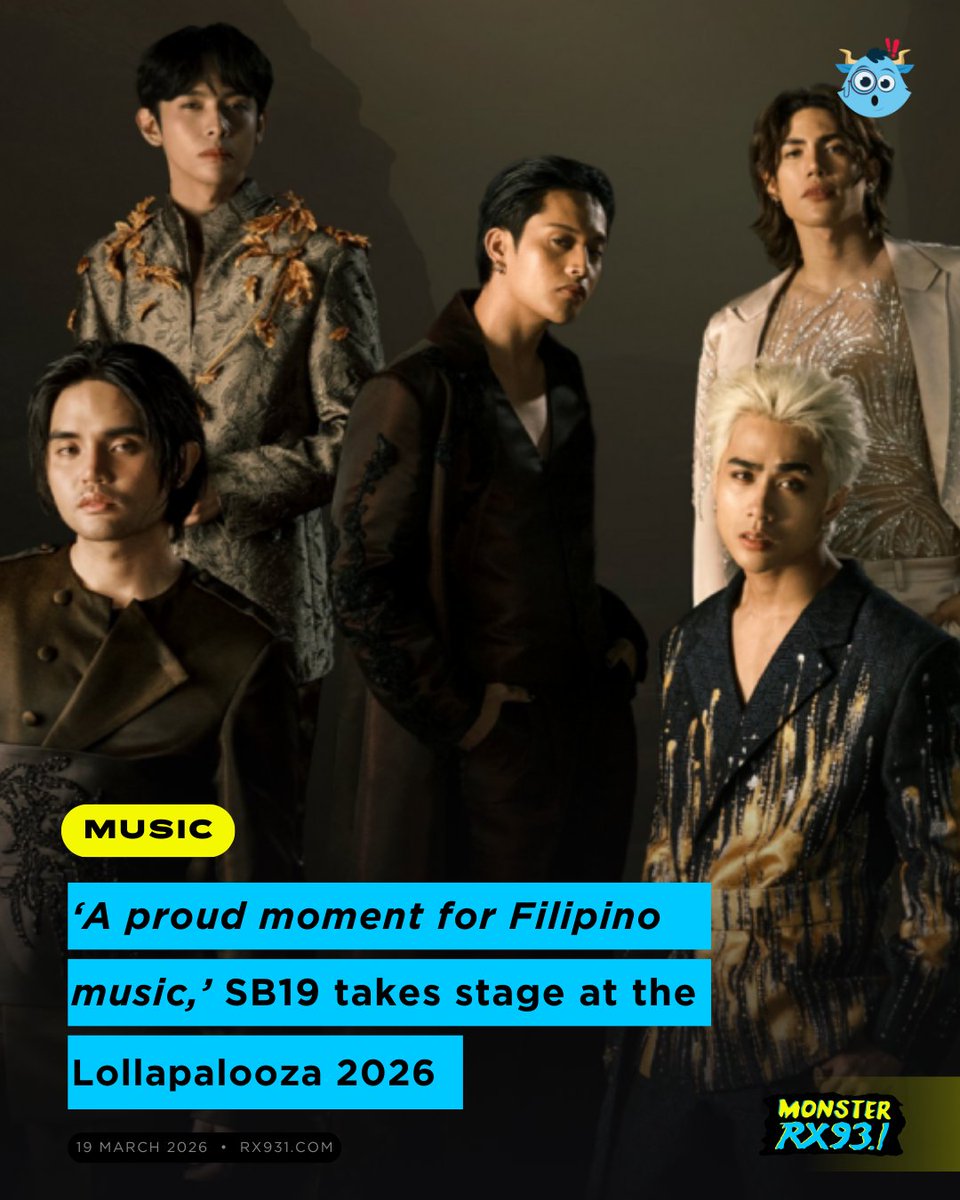 MUSIC

'A proud moment for Filipino music,' SB19 takes stage at the Lollapalooza 2026

19 MARCH 2026 • RX931.COM

MONSTER RX93.1